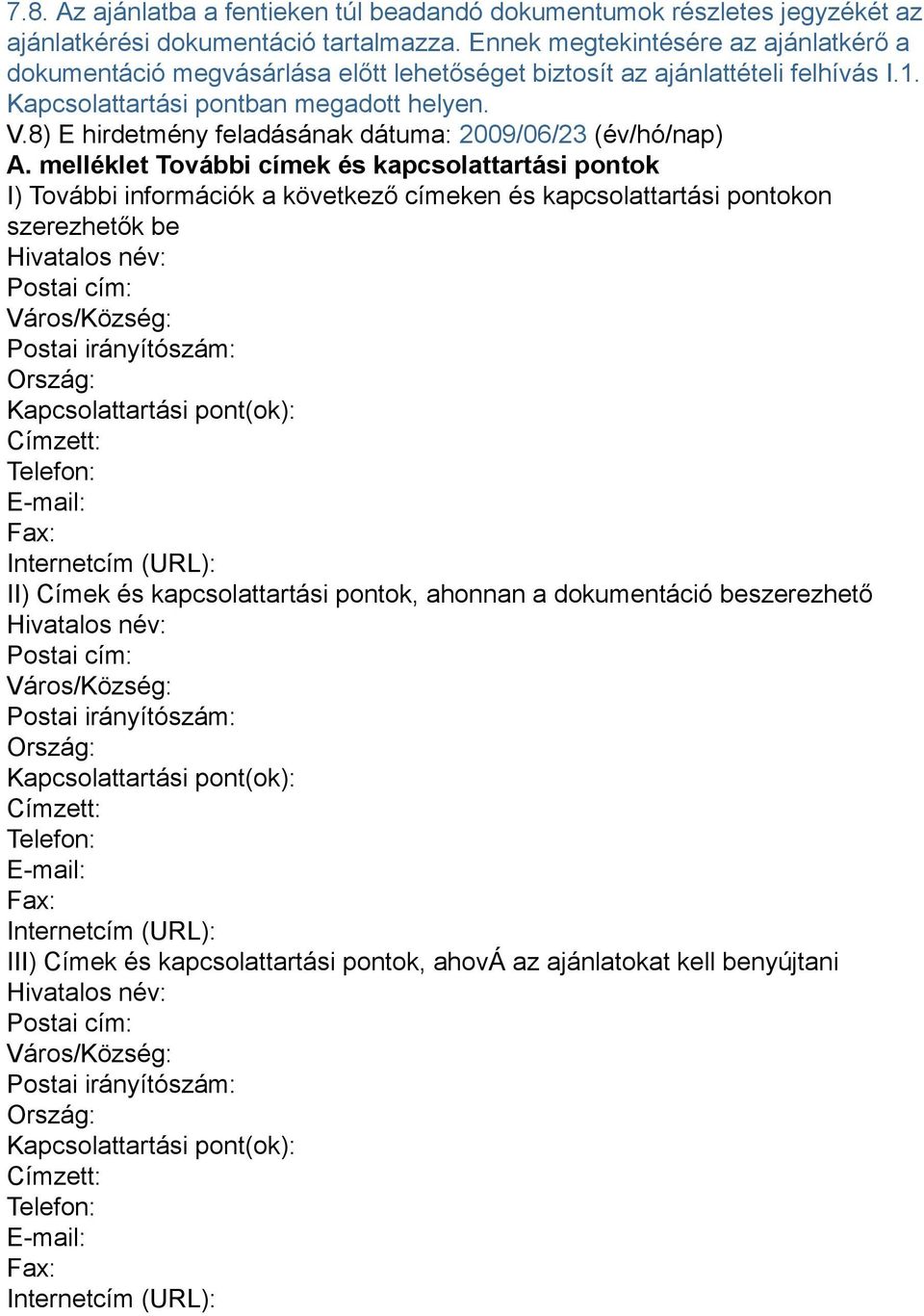 7.8. Az ajánlatba a fentieken túl beadandó dokumentumok részletes jegyzékét az ajánlatkérési dokumentáció tartalmazza. Ennek megtekintésére az ajánlatkérő a dokumentáció megvásárlása előtt lehetőséget biztosít az ajánlattételi felhívás I.1. Kapcsolattartási pontban megadott helyen.
V.8) E hirdetmény feladásának dátuma: 2009/06/23 (év/hó/nap)
A. melléklet További címek és kapcsolattartási pontok
I) További információk a következő címeken és kapcsolattartási pontokon szerezhetők be
Hivatalos név:
Postai cím:
Város/Község:
Postai irányítószám:
Ország:
Kapcsolattartási pont(ok):
Címzett:
Telefon:
E-mail:
Fax:
Internetcím (URL):
II) Címek és kapcsolattartási pontok, ahonnan a dokumentáció beszerezhető
Hivatalos név:
Postai cím:
Város/Község:
Postai irányítószám:
Ország:
Kapcsolattartási pont(ok):
Címzett:
Telefon:
E-mail:
Fax:
Internetcím (URL):
III) Címek és kapcsolattartási pontok, ahovÁ az ajánlatokat kell benyújtani
Hivatalos név:
Postai cím:
Város/Község:
Postai irányítószám:
Ország:
Kapcsolattartási pont(ok):
Címzett:
Telefon:
E-mail:
Fax:
Internetcím (URL):